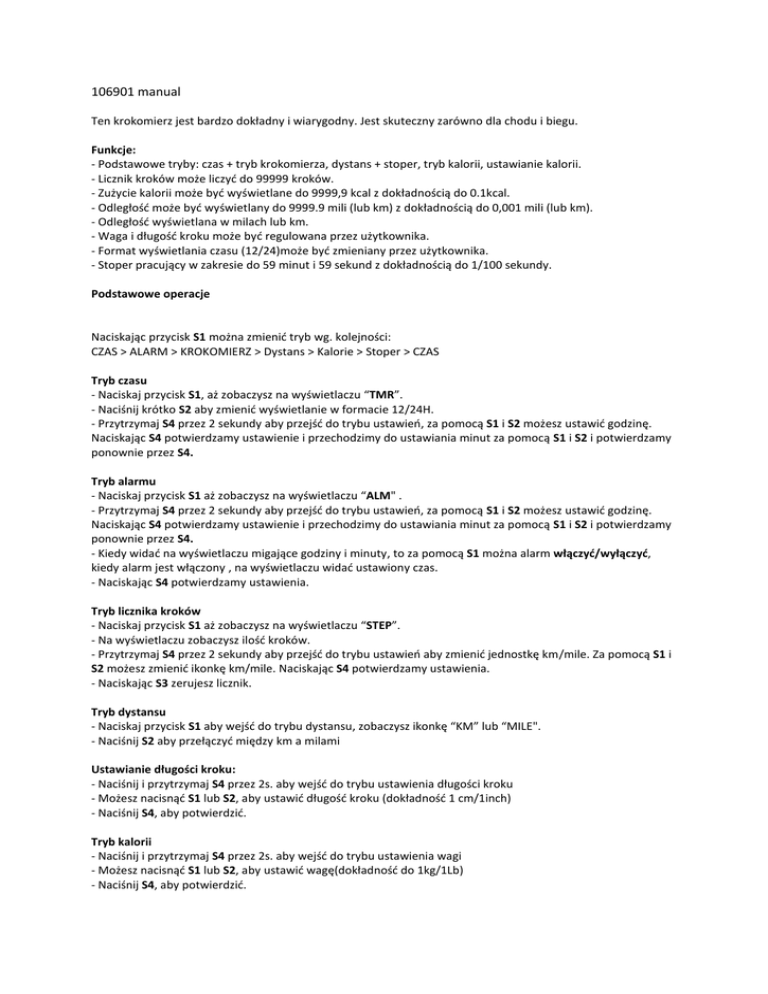 106901 manual

Ten krokomierz jest bardzo dokładny i wiarygodny. Jest skuteczny zarówno dla chodu i biegu.

Funkcje:
- Podstawowe tryby: czas + tryb krokomierza, dystans + stoper, tryb kalorii, ustawianie kalorii.
- Licznik kroków może liczyć do 99999 kroków.
- Zużycie kalorii może być wyświetlane do 9999,9 kcal z dokładnością do 0.1kcal.
- Odległość może być wyświetlany do 9999.9 mili (lub km) z dokładnością do 0,001 mili (lub km).
- Odległość wyświetlana w milach lub km.
- Waga i długość kroku może być regulowana przez użytkownika.
- Format wyświetlania czasu (12/24)może być zmieniany przez użytkownika.
- Stoper pracujący w zakresie do 59 minut i 59 sekund z dokładnością do 1/100 sekundy.

Podstawowe operacje

Naciskając przycisk S1 można zmienić tryb wg. kolejności:
CZAS > ALARM > KROKOMIERZ > Dystans > Kalorie > Stoper > CZAS

Tryb czasu
- Naciskaj przycisk S1, aż zobaczysz na wyświetlaczu “TMR”.
- Naciśnij krótko S2 aby zmienić wyświetlanie w formacie 12/24H.
- Przytrzymaj S4 przez 2 sekundy aby przejść do trybu ustawień, za pomocą S1 i S2 możesz ustawić godzinę. Naciskając S4 potwierdzamy ustawienie i przechodzimy do ustawiania minut za pomocą S1 i S2 i potwierdzamy ponownie przez S4.

Tryb alarmu
- Naciskaj przycisk S1 aż zobaczysz na wyświetlaczu “ALM" .
- Przytrzymaj S4 przez 2 sekundy aby przejść do trybu ustawień, za pomocą S1 i S2 możesz ustawić godzinę. Naciskając S4 potwierdzamy ustawienie i przechodzimy do ustawiania minut za pomocą S1 i S2 i potwierdzamy ponownie przez S4.
- Kiedy widać na wyświetlaczu migające godziny i minuty, to za pomocą S1 można alarm włączyć/wyłączyć, kiedy alarm jest włączony , na wyświetlaczu widać ustawiony czas.
- Naciskając S4 potwierdzamy ustawienia.

Tryb licznika kroków
- Naciskaj przycisk S1 aż zobaczysz na wyświetlaczu “STEP”.
- Na wyświetlaczu zobaczysz ilość kroków.
- Przytrzymaj S4 przez 2 sekundy aby przejść do trybu ustawień aby zmienić jednostkę km/mile. Za pomocą S1 i S2 możesz zmienić ikonkę km/mile. Naciskając S4 potwierdzamy ustawienia.
- Naciskając S3 zerujesz licznik.

Tryb dystansu
- Naciskaj przycisk S1 aby wejść do trybu dystansu, zobaczysz ikonkę “KM” lub “MILE".
- Naciśnij S2 aby przełączyć między km a milami

Ustawianie długości kroku:
- Naciśnij i przytrzymaj S4 przez 2s. aby wejść do trybu ustawienia długości kroku
- Możesz nacisnąć S1 lub S2, aby ustawić długość kroku (dokładność 1 cm/1inch)
- Naciśnij S4, aby potwierdzić.

Tryb kalorii
- Naciśnij i przytrzymaj S4 przez 2s. aby wejść do trybu ustawienia wagi
- Możesz nacisnąć S1 lub S2, aby ustawić wagę(dokładność do 1kg/1Lb)
- Naciśnij S4, aby potwierdzić.